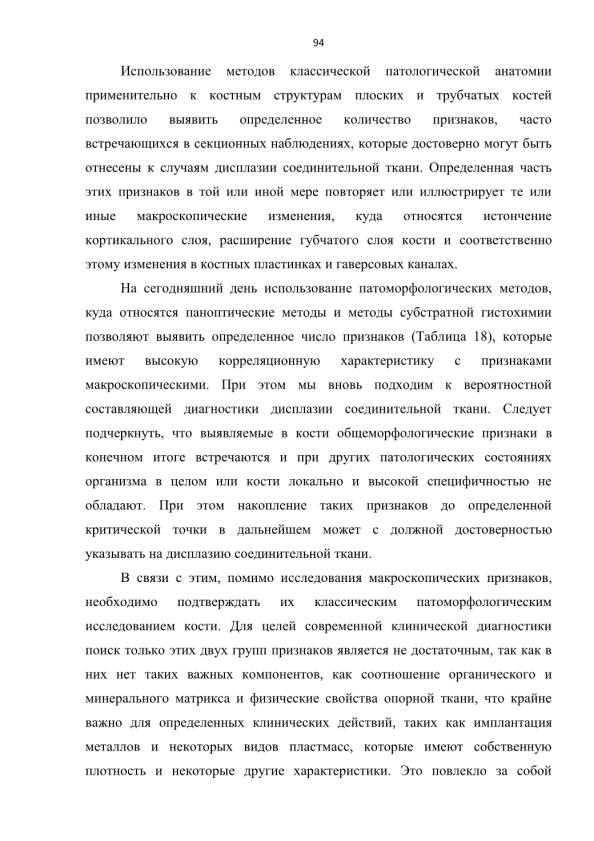 94

Использование методов классической патологической анатомии применительно к костным структурам плоских и трубчатых костей позволило выявить определенное количество признаков, часто встречающихся в секционных наблюдениях, которые достоверно могут быть отнесены к случаям дисплазии соединительной ткани. Определенная часть этих признаков в той или иной мере повторяет или иллюстрирует те или иные макроскопические изменения, куда относятся истончение кортикального слоя, расширение губчатого слоя кости и соответственно этому изменения в костных пластинках и гаверсовых каналах.

На сегодняшний день использование патоморфологических методов, куда относятся паноптические методы и методы субстратной гистохимии позволяют выявить определенное число признаков (Таблица 18), которые имеют высокую корреляционную характеристику с признаками макроскопическими. При этом мы вновь подходим к вероятностной составляющей диагностики дисплазии соединительной ткани. Следует подчеркнуть, что выявляемые в кости общеморфологические признаки в конечном итоге встречаются и при других патологических состояниях организма в целом или кости локально и высокой специфичностью не обладают. При этом накопление таких признаков до определенной критической точки в дальнейшем может с должной достоверностью указывать на дисплазию соединительной ткани.

В связи с этим, помимо исследования макроскопических признаков, необходимо подтверждать их классическим патоморфологическим исследованием кости. Для целей современной клинической диагностики поиск только этих двух групп признаков является не достаточным, так как в них нет таких важных компонентов, как соотношение органического и минерального матрикса и физические свойства опорной ткани, что крайне важно для определенных клинических действий, таких как имплантация металлов и некоторых видов пластмасс, которые имеют собственную плотность и некоторые другие характеристики. Это повлекло за собой